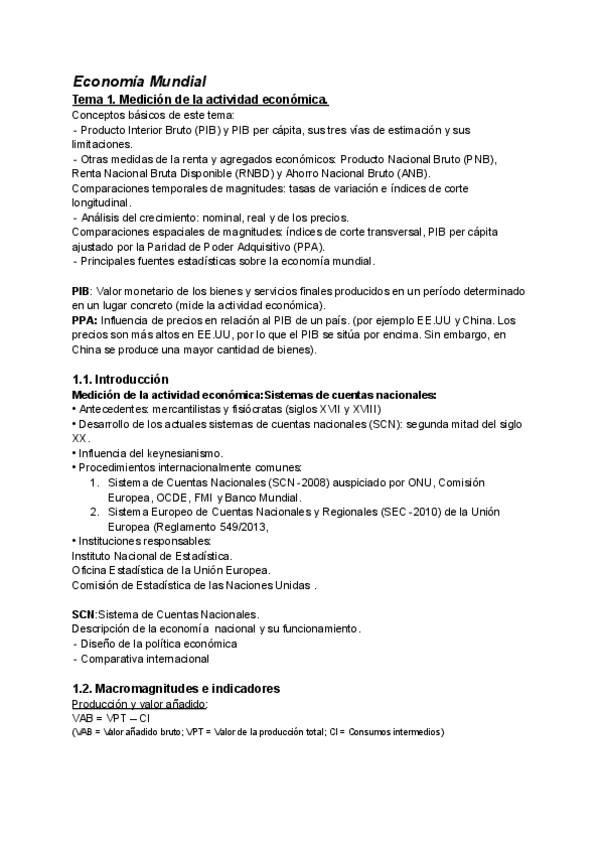 Economía Mundial

Tema 1. Medición de la actividad económica.

Conceptos básicos de este tema:
- Producto Interior Bruto (PIB) y PIB per cápita, sus tres vías de estimación y sus limitaciones.
- Otras medidas de la renta y agregados económicos: Producto Nacional Bruto (PNB), Renta Nacional Bruta Disponible (RNBD) y Ahorro Nacional Bruto (ANB).
Comparaciones temporales de magnitudes: tasas de variación e índices de corte longitudinal.
- Análisis del crecimiento: nominal, real y de los precios.
Comparaciones espaciales de magnitudes: índices de corte transversal, PIB per cápita ajustado por la Paridad de Poder Adquisitivo (PPA).
- Principales fuentes estadísticas sobre la economía mundial.

PIB: Valor monetario de los bienes y servicios finales producidos en un período determinado en un lugar concreto (mide la actividad económica).
PPA: Influencia de precios en relación al PIB de un país. (por ejemplo EE.UU y China. Los precios son más altos en EE.UU, por lo que el PIB se sitúa por encima. Sin embargo, en China se produce una mayor cantidad de bienes).

1.1. Introducción

Medición de la actividad económica:Sistemas de cuentas nacionales:
• Antecedentes: mercantilistas y fisiócratas (siglos XVII y XVIII)
• Desarrollo de los actuales sistemas de cuentas nacionales (SCN): segunda mitad del siglo XX.
• Influencia del keynesianismo.
• Procedimientos internacionalmente comunes:
1. Sistema de Cuentas Nacionales (SCN-2008) auspiciado por ONU, Comisión Europea, OCDE, FMI y Banco Mundial.
2. Sistema Europeo de Cuentas Nacionales y Regionales (SEC-2010) de la Unión Europea (Reglamento 549/2013,
• Instituciones responsables:
Instituto Nacional de Estadística.
Oficina Estadística de la Unión Europea.
Comisión de Estadística de las Naciones Unidas .

SCN:Sistema de Cuentas Nacionales.
Descripción de la economía nacional y su funcionamiento.
- Diseño de la política económica
- Comparativa internacional

1.2. Macromagnitudes e indicadores

Producción y valor añadido:
VAB = VPT – CI
(VAB = Valor añadido bruto; VPT = Valor de la producción total; CI = Consumos intermedios)